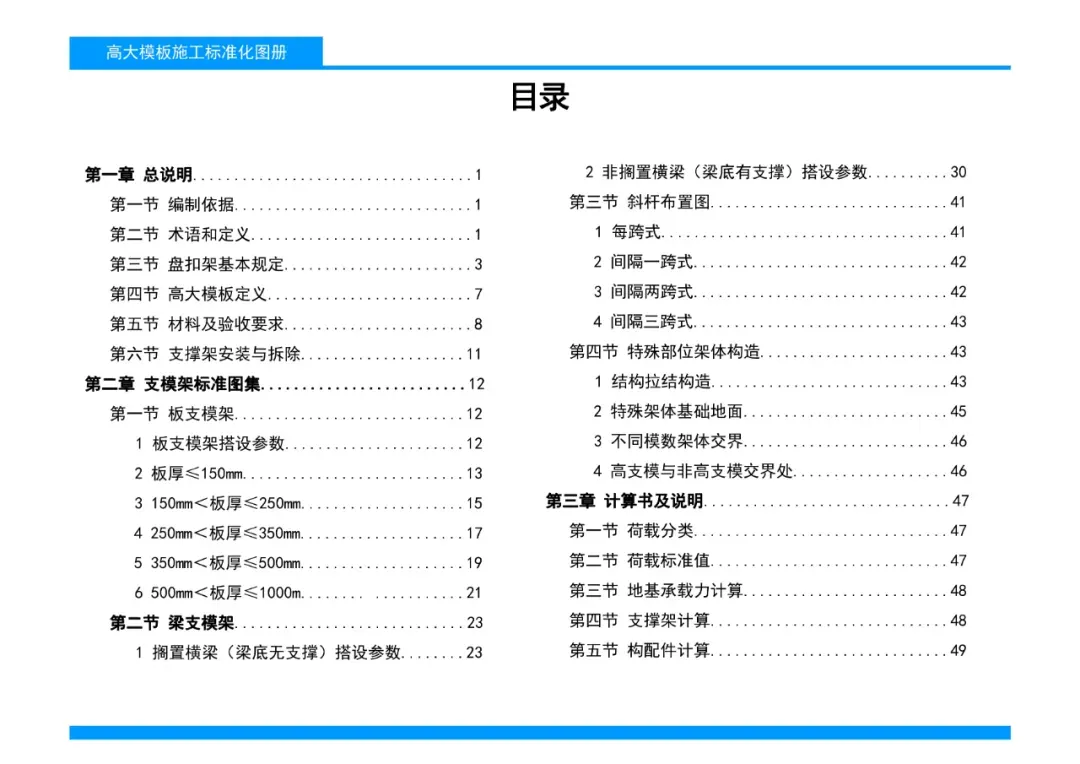 高大模板施工标准化图册

目录

第一章 总说明 1
第一节 编制依据 1
第二节 术语和定义 1
第三节 盘扣架基本规定 3
第四节 高大模板定义 7
第五节 材料及验收要求 8
第六节 支撑架安装与拆除 11
第二章 支模架标准图集 12
第一节 板支模架 12
1 板支模架搭设参数 12
2 板厚≤150mm 13
3 150mm＜板厚≤250mm 15
4 250mm＜板厚≤350mm 17
5 350mm＜板厚≤500mm 19
6 500mm＜板厚≤1000m 21
第二节 梁支模架 23
1 搁置横梁（梁底无支撑）搭设参数 23

2 非搁置横梁（梁底有支撑）搭设参数 30
第三节 斜杆布置图 41
1 每跨式 41
2 间隔一跨式 42
3 间隔两跨式 42
4 间隔三跨式 43
第四节 特殊部位架体构造 43
1 结构拉结构造 43
2 特殊架体基础地面 45
3 不同模数架体交界 46
4 高支模与非高支模交界处 46
第三章 计算书及说明 47
第一节 荷载分类 47
第二节 荷载标准值 47
第三节 地基承载力计算 48
第四节 支撑架计算 48
第五节 构配件计算 49